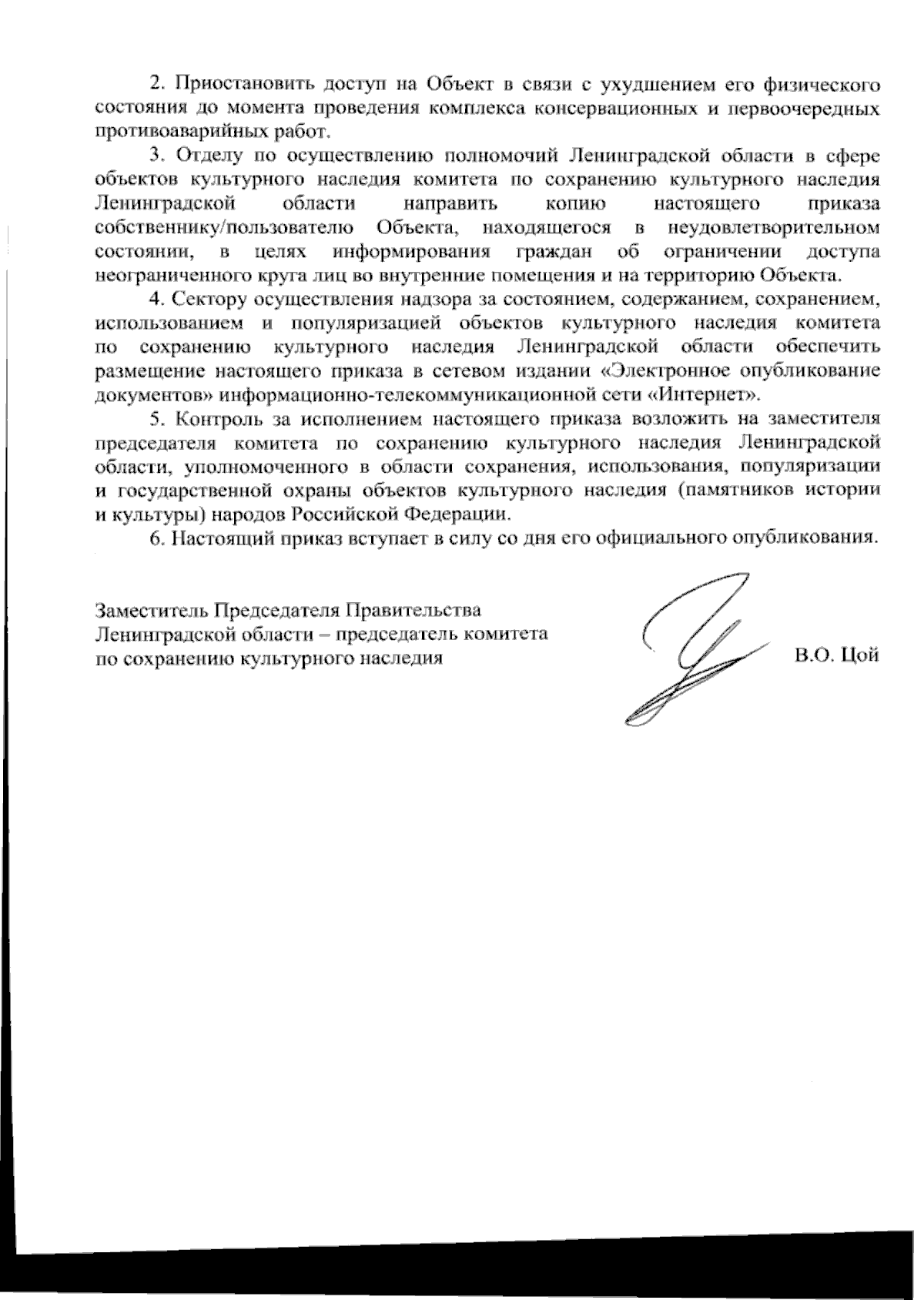 2. Приостановить доступ на Объект в связи с ухудшением его физического состояния до момента проведения комплекса консервационных и первоочередных противоаварийных работ.

3. Отделу по осуществлению полномочий Ленинградской области в сфере объектов культурного наследия комитета по сохранению культурного наследия Ленинградской области направить копию настоящего приказа собственнику/пользователю Объекта, находящегося в неудовлетворительном состоянии, в целях информирования граждан об ограничении доступа неограниченного круга лиц во внутренние помещения и на территорию Объекта.

4. Сектору осуществления надзора за состоянием, содержанием, сохранением, использованием и популяризацией объектов культурного наследия комитета по сохранению культурного наследия Ленинградской области обеспечить размещение настоящего приказа в сетевом издании «Электронное опубликование документов» информационно-телекоммуникационной сети «Интернет».

5. Контроль за исполнением настоящего приказа возложить на заместителя председателя комитета по сохранению культурного наследия Ленинградской области, уполномоченного в области сохранения, использования, популяризации и государственной охраны объектов культурного наследия (памятников истории и культуры) народов Российской Федерации.

6. Настоящий приказ вступает в силу со дня его официального опубликования.

Заместитель Председателя Правительства Ленинградской области – председатель комитета по сохранению культурного наследия

В.О. Цой